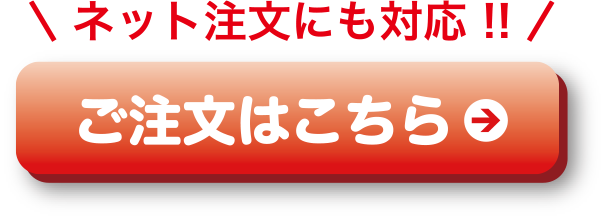 ＼ ネット注文にも対応 !! ／

ご注文はこちら